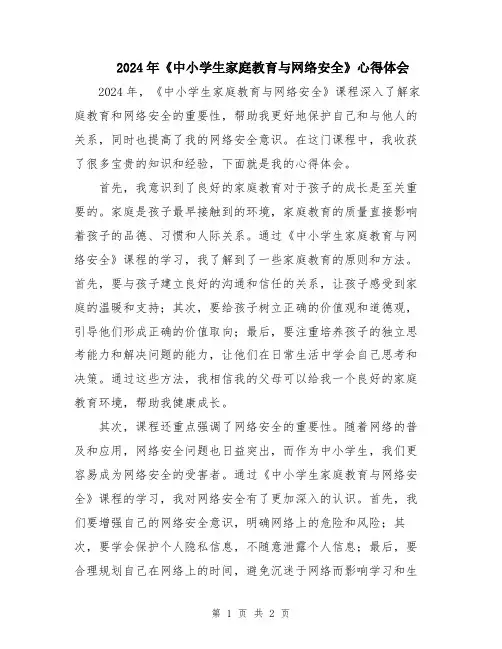 2024年《中小学生家庭教育与网络安全》心得体会

2024年，《中小学生家庭教育与网络安全》课程深入了解家庭教育和网络安全的重要性，帮助我更好地保护自己和与他人的关系，同时也提高了我的网络安全意识。在这门课程中，我收获了很多宝贵的知识和经验，下面就是我的心得体会。

首先，我意识到了良好的家庭教育对于孩子的成长是至关重要的。家庭是孩子最早接触到的环境，家庭教育的质量直接影响着孩子的品德、习惯和人际关系。通过《中小学生家庭教育与网络安全》课程的学习，我了解到了一些家庭教育的原则和方法。首先，要与孩子建立良好的沟通和信任的关系，让孩子感受到家庭的温暖和支持；其次，要给孩子树立正确的价值观和道德观，引导他们形成正确的价值取向；最后，要注重培养孩子的独立思考能力和解决问题的能力，让他们在日常生活中学会自己思考和决策。通过这些方法，我相信我的父母可以给我一个良好的家庭教育环境，帮助我健康成长。

其次，课程还重点强调了网络安全的重要性。随着网络的普及和应用，网络安全问题也日益突出，而作为中小学生，我们更容易成为网络安全的受害者。通过《中小学生家庭教育与网络安全》课程的学习，我对网络安全有了更加深入的认识。首先，我们要增强自己的网络安全意识，明确网络上的危险和风险；其次，要学会保护个人隐私信息，不随意泄露个人信息；最后，要合理规划自己在网络上的时间，避免沉迷于网络而影响学习和生

第 1 页 共 2 页